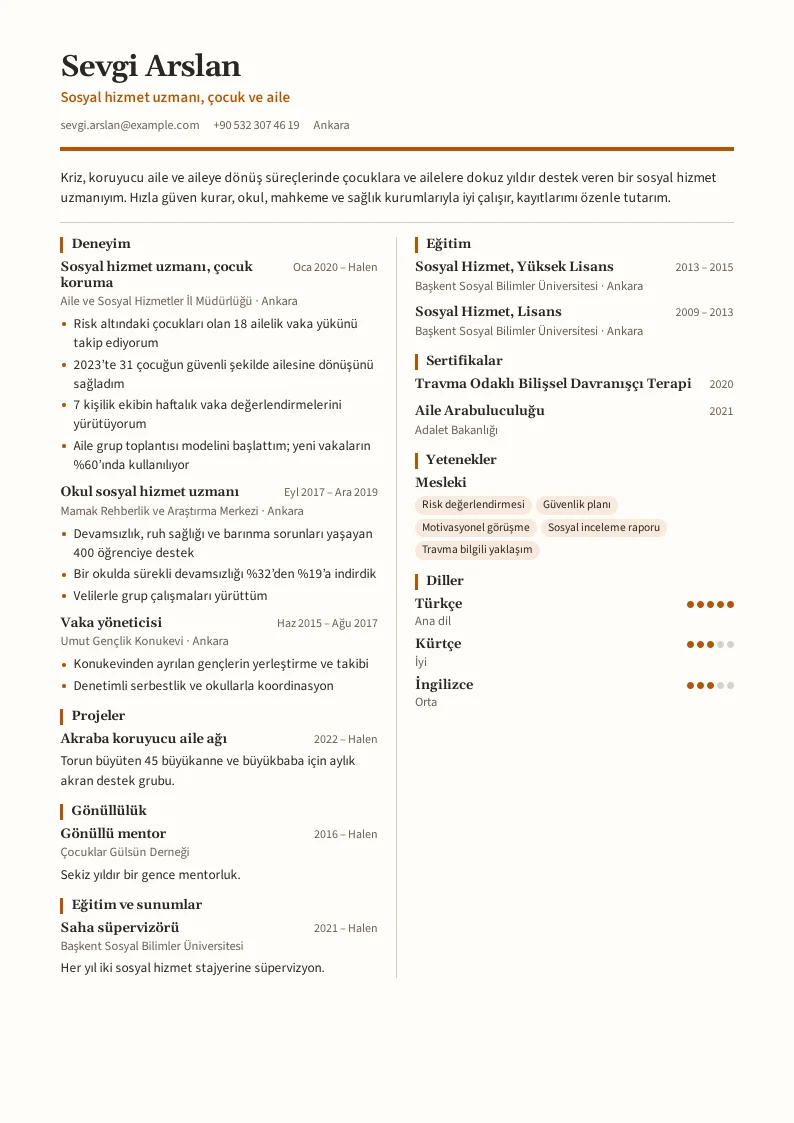 Sevgi Arslan

Sosyal hizmet uzmanı, çocuk ve aile

sevgi.arslan@example.com +90 532 307 46 19 Ankara

Kriz, koruyucu aile ve aileye dönüş süreçlerinde çocuklara ve ailelere dokuz yıldır destek veren bir sosyal hizmet uzmanıyım. Hızla güven kurar, okul, mahkeme ve sağlık kurumlarıyla iyi çalışır, kayıtlarımı özenle tutarım.

Deneyim

Sosyal hizmet uzmanı, çocuk koruma
Oca 2020 – Halen
Aile ve Sosyal Hizmetler İl Müdürlüğü · Ankara

• Risk altındaki çocukları olan 18 ailelik vaka yükünü takip ediyorum
• 2023'te 31 çocuğun güvenli şekilde ailesine dönüşünü sağladım
• 7 kişilik ekibin haftalık vaka değerlendirmelerini yürütüyorum
• Aile grup toplantısı modelini başlattım; yeni vakaların %60'ında kullanılıyor

Okul sosyal hizmet uzmanı
Eyl 2017 – Ara 2019
Mamak Rehberlik ve Araştırma Merkezi · Ankara

• Devamsızlık, ruh sağlığı ve barınma sorunları yaşayan 400 öğrenciye destek
• Bir okulda sürekli devamsızlığı %32'den %19'a indirdik
• Velilerle grup çalışmaları yürüttüm

Vaka yöneticisi
Haz 2015 – Ağu 2017
Umut Gençlik Konukevi · Ankara

• Konukevinden ayrılan gençlerin yerleştirme ve takibi
• Denetimli serbestlik ve okullarla koordinasyon

Projeler

Akraba koruyucu aile ağı
2022 – Halen
Torun büyüten 45 büyükanne ve büyükbaba için aylık akran destek grubu.

Gönüllülük

Gönüllü mentor
2016 – Halen
Çocuklar Gülsün Derneği
Sekiz yıldır bir gence mentorluk.

Eğitim ve sunumlar

Saha süpervizörü
2021 – Halen
Başkent Sosyal Bilimler Üniversitesi
Her yıl iki sosyal hizmet stajyerine süpervizyon.

Eğitim

Sosyal Hizmet, Yüksek Lisans
2013 – 2015
Başkent Sosyal Bilimler Üniversitesi · Ankara

Sosyal Hizmet, Lisans
2009 – 2013
Başkent Sosyal Bilimler Üniversitesi · Ankara

Sertifikalar

Travma Odaklı Bilişsel Davranışçı Terapi
2020

Aile Arabuluculuğu
2021
Adalet Bakanlığı

Yetenekler

Mesleki
Risk değerlendirmesi
Güvenlik planı
Motivasyonel görüşme
Sosyal inceleme raporu
Travma bilgili yaklaşım

Diller

Türkçe
Ana dil

Kürtçe
İyi

İngilizce
Orta